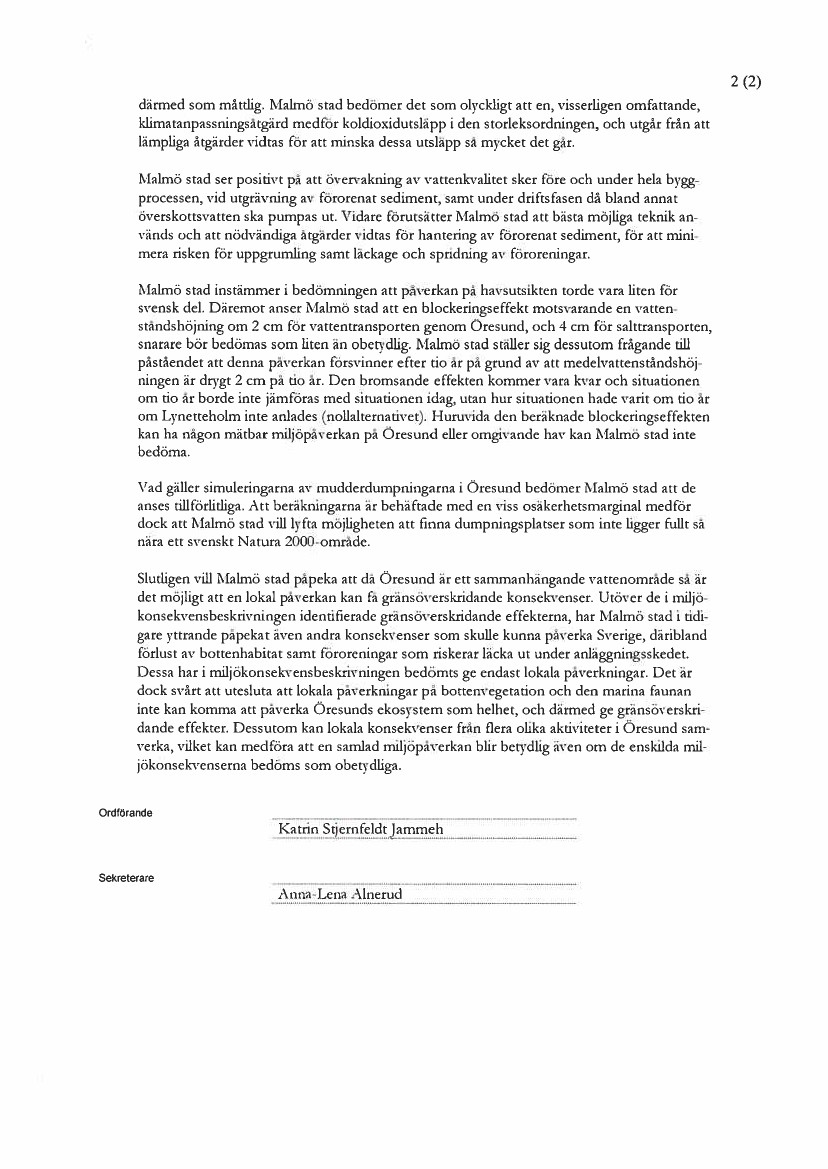 2 (2)

därmed som måttlig. Malmö stad bedömer det som olyckligt att en, visserligen omfattande, klimatanpassningsåtgärd medför koldioxidutsläpp i den storleksordningen, och utgår från att lämpliga åtgärder vidtas för att minska dessa utsläpp så mycket det går.

Malmö stad ser positivt på att övervakning av vattenkvalitet sker före och under hela byggprocessen, vid utgrävning av förorenat sediment, samt under driftsfasen då bland annat överskottsvatten ska pumpas ut. Vidare förutsätter Malmö stad att bästa möjliga teknik används och att nödvändiga åtgärder vidtas för hantering av förorenat sediment, för att minimera risken för uppgrumling samt läckage och spridning av föroreningar.

Malmö stad instämmer i bedömningen att påverkan på havsutsikten torde vara liten för svensk del. Däremot anser Malmö stad att en blockeringseffekt motsvarande en vattenståndshöjning om 2 cm för vattentransporten genom Öresund, och 4 cm för salttransporten, snarare bör bedömas som liten än obetydlig. Malmö stad ställer sig dessutom frågande till påståendet att denna påverkan försvinner efter tio år på grund av att medelvattenståndshöjningen är drygt 2 cm på tio år. Den bromsande effekten kommer vara kvar och situationen om tio år borde inte jämföras med situationen idag, utan hur situationen hade varit om tio år om Lynetteholm inte anlades (nollalternativet). Huruvida den beräknade blockeringseffekten kan ha någon mätbar miljöpåverkan på Öresund eller omgivande hav kan Malmö stad inte bedöma.

Vad gäller simuleringarna av mudderdumpningarna i Öresund bedömer Malmö stad att de anses tillförlitliga. Att beräkningarna är behäftade med en viss osäkerhetsmarginal medför dock att Malmö stad vill lyfta möjligheten att finna dumpningsplatser som inte ligger fullt så nära ett svenskt Natura 2000-område.

Slutligen vill Malmö stad påpeka att då Öresund är ett sammanhängande vattenområde så är det möjligt att en lokal påverkan kan få gränsöverskridande konsekvenser. Utöver de i miljökonsekvensbeskrivningen identifierade gränsöverskridande effekterna, har Malmö stad i tidigare yttrande påpekat även andra konsekvenser som skulle kunna påverka Sverige, däribland förlust av bottenhabitat samt föroreningar som riskerar läcka ut under anläggningsskedet. Dessa har i miljökonsekvensbeskrivningen bedömts ge endast lokala påverkningar. Det är dock svårt att utesluta att lokala påverkningar på bottenvegetation och den marina faunan inte kan komma att påverka Öresunds ekosystem som helhet, och därmed ge gränsöverskridande effekter. Dessutom kan lokala konsekvenser från flera olika aktiviteter i Öresund samverka, vilket kan medföra att en samlad miljöpåverkan blir betydlig även om de enskilda miljökonsekvenserna bedöms som obetydliga.

Ordförande
Katrin Stjernfeldt Jammeh

Sekreterare
Anna-Lena Alnerud